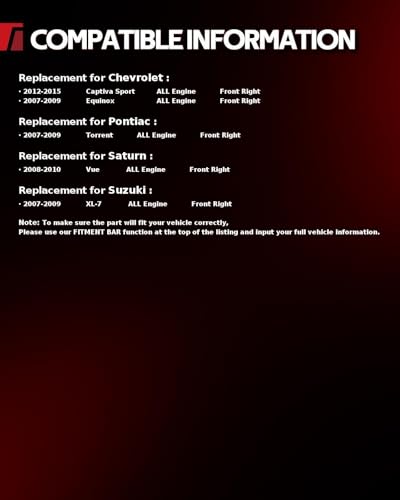 COMPATIBLE INFORMATION

Replacement for Chevrolet :
• 2012-2015 Captiva Sport ALL Engine Front Right
• 2007-2009 Equinox ALL Engine Front Right

Replacement for Pontiac :
• 2007-2009 Torrent ALL Engine Front Right

Replacement for Saturn :
• 2008-2010 Vue ALL Engine Front Right

Replacement for Suzuki :
• 2007-2009 XL-7 ALL Engine Front Right

Note: To make sure the part will fit your vehicle correctly,
Please use our FITMENT BAR function at the top of the listing and input your full vehicle information.